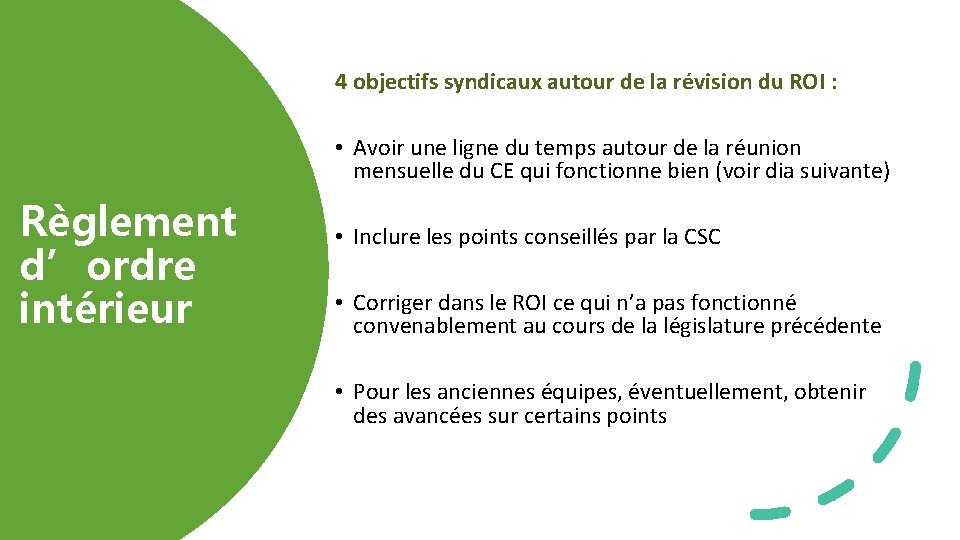 Règlement d’ ordre intérieur

4 objectifs syndicaux autour de la révision du ROI :

• Avoir une ligne du temps autour de la réunion mensuelle du CE qui fonctionne bien (voir dia suivante)

• Inclure les points conseillés par la CSC

• Corriger dans le ROI ce qui n’a pas fonctionné convenablement au cours de la législature précédente

• Pour les anciennes équipes, éventuellement, obtenir des avancées sur certains points